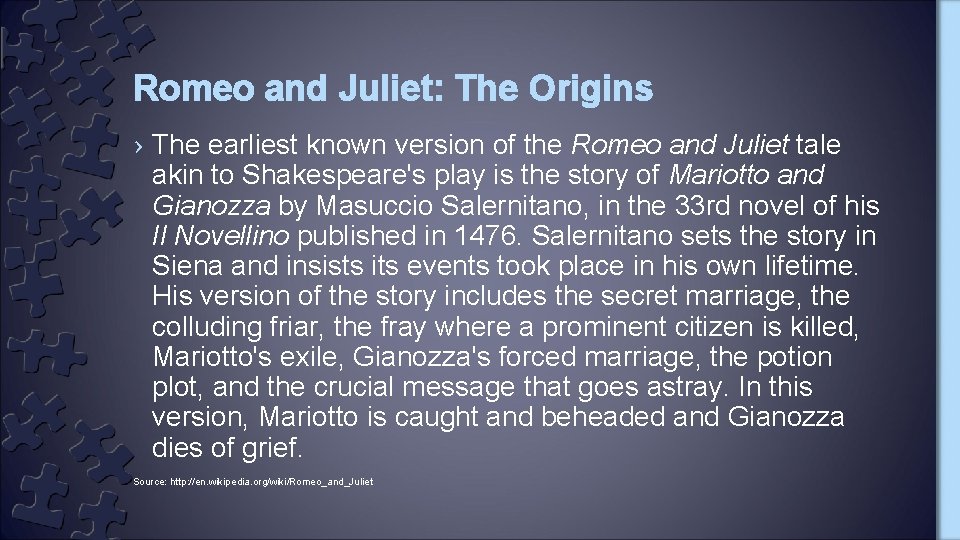 Romeo and Juliet: The Origins

› The earliest known version of the Romeo and Juliet tale akin to Shakespeare's play is the story of Mariotto and Gianozza by Masuccio Salernitano, in the 33rd novel of his Il Novellino published in 1476. Salernitano sets the story in Siena and insists its events took place in his own lifetime. His version of the story includes the secret marriage, the colluding friar, the fray where a prominent citizen is killed, Mariotto's exile, Gianozza's forced marriage, the potion plot, and the crucial message that goes astray. In this version, Mariotto is caught and beheaded and Gianozza dies of grief.

Source: http://en.wikipedia.org/wiki/Romeo_and_Juliet